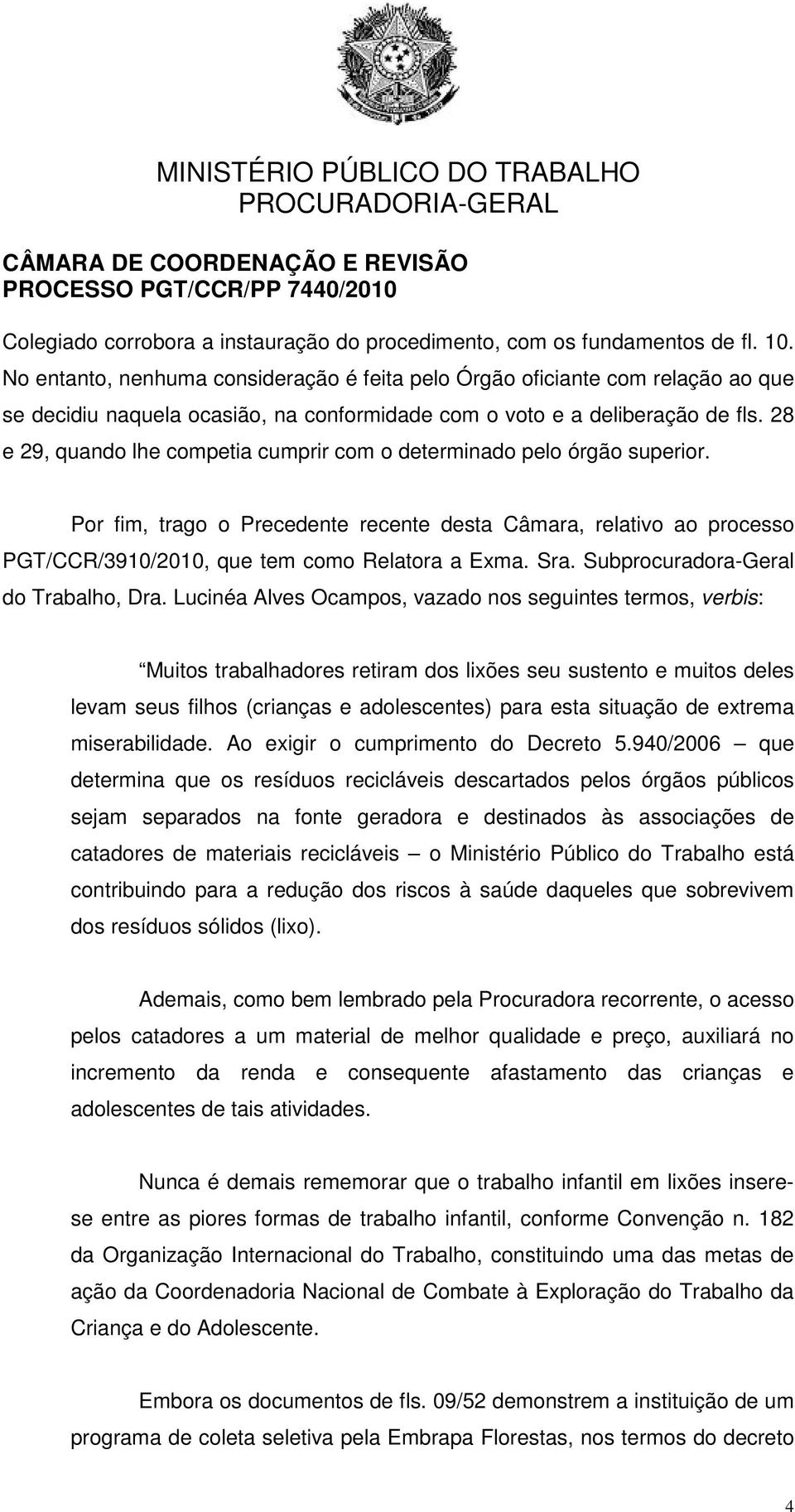 MINISTÉRIO PÚBLICO DO TRABALHO
PROCURADORIA-GERAL

CÂMARA DE COORDENAÇÃO E REVISÃO
PROCESSO PGT/CCR/PP 7440/2010

Colegiado corrobora a instauração do procedimento, com os fundamentos de fl. 10. No entanto, nenhuma consideração é feita pelo Órgão oficiante com relação ao que se decidiu naquela ocasião, na conformidade com o voto e a deliberação de fls. 28 e 29, quando lhe competia cumprir com o determinado pelo órgão superior.

Por fim, trago o Precedente recente desta Câmara, relativo ao processo PGT/CCR/3910/2010, que tem como Relatora a Exma. Sra. Subprocuradora-Geral do Trabalho, Dra. Lucinéa Alves Ocampos, vazado nos seguintes termos, verbis:

Muitos trabalhadores retiram dos lixões seu sustento e muitos deles levam seus filhos (crianças e adolescentes) para esta situação de extrema miserabilidade. Ao exigir o cumprimento do Decreto 5.940/2006 – que determina que os resíduos recicláveis descartados pelos órgãos públicos sejam separados na fonte geradora e destinados às associações de catadores de materiais recicláveis – o Ministério Público do Trabalho está contribuindo para a redução dos riscos à saúde daqueles que sobrevivem dos resíduos sólidos (lixo).

Ademais, como bem lembrado pela Procuradora recorrente, o acesso pelos catadores a um material de melhor qualidade e preço, auxiliará no incremento da renda e consequente afastamento das crianças e adolescentes de tais atividades.

Nunca é demais rememorar que o trabalho infantil em lixões insere-se entre as piores formas de trabalho infantil, conforme Convenção n. 182 da Organização Internacional do Trabalho, constituindo uma das metas de ação da Coordenadoria Nacional de Combate à Exploração do Trabalho da Criança e do Adolescente.

Embora os documentos de fls. 09/52 demonstrem a instituição de um programa de coleta seletiva pela Embrapa Florestas, nos termos do decreto

4